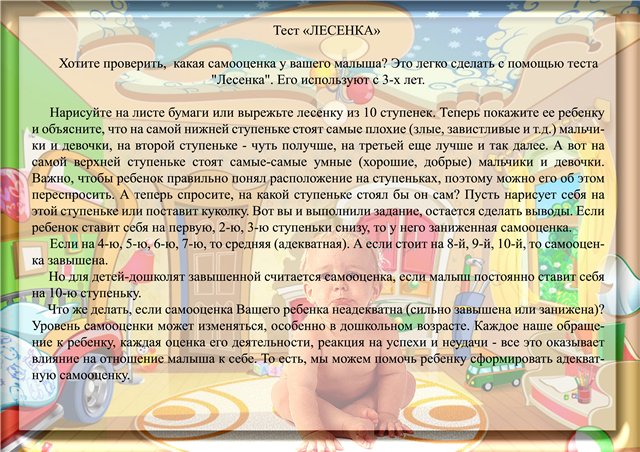 Тест «ЛЕСЕНКА»

Хотите проверить, какая самооценка у вашего малыша? Это легко сделать с помощью теста "Лесенка". Его используют с 3-х лет.

Нарисуйте на листе бумаги или вырежьте лесенку из 10 ступенек. Теперь покажите ее ребенку и объясните, что на самой нижней ступеньке стоят самые плохие (злые, завистливые и т.д.) мальчики и девочки, на второй ступеньке - чуть получше, на третьей еще лучше и так далее. А вот на самой верхней ступеньке стоят самые-самые умные (хорошие, добрые) мальчики и девочки. Важно, чтобы ребенок правильно понял расположение на ступеньках, поэтому можно его об этом переспросить. А теперь спросите, на какой ступеньке стоял бы он сам? Пусть нарисует себя на этой ступеньке или поставит куколку. Вот вы и выполнили задание, остается сделать выводы. Если ребенок ставит себя на первую, 2-ю, 3-ю ступеньки снизу, то у него заниженная самооценка.

Если на 4-ю, 5-ю, 6-ю, 7-ю, то средняя (адекватная). А если стоит на 8-й, 9-й, 10-й, то самооценка завышена.

Но для детей-дошколят завышенной считается самооценка, если малыш постоянно ставит себя на 10-ю ступеньку.

Что же делать, если самооценка Вашего ребенка неадекватна (сильно завышена или занижена)? Уровень самооценки может изменяться, особенно в дошкольном возрасте. Каждое наше обращение к ребенку, каждая оценка его деятельности, реакция на успехи и неудачи - все это оказывает влияние на отношение малыша к себе. То есть, мы можем помочь ребенку сформировать адекватную самооценку.